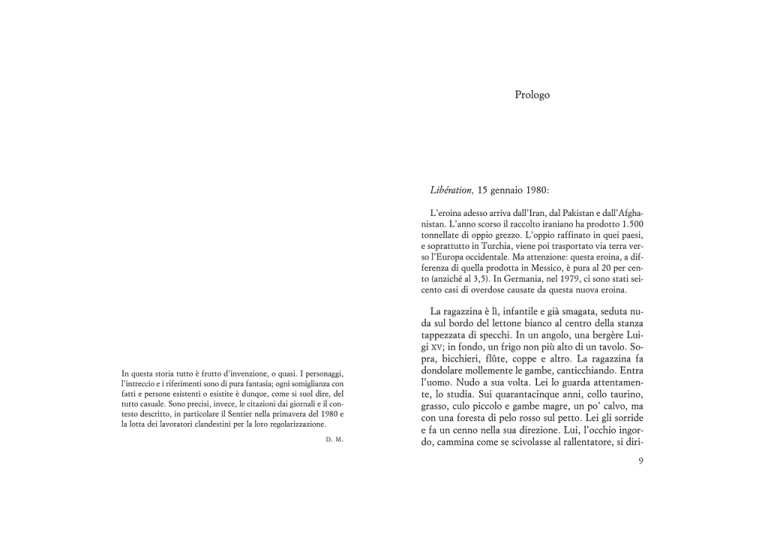 In questa storia tutto è frutto d'invenzione, o quasi. I personaggi, l'intreccio e i riferimenti sono di pura fantasia; ogni somiglianza con fatti e persone esistenti o esistite è dunque, come si suol dire, del tutto casuale. Sono precisi, invece, le citazioni dai giornali e il contesto descritto, in particolare il Sentier nella primavera del 1980 e la lotta dei lavoratori clandestini per la loro regolarizzazione.

D. M.

Prologo

Libération, 15 gennaio 1980:

L'eroina adesso arriva dall'Iran, dal Pakistan e dall'Afghanistan. L'anno scorso il raccolto iraniano ha prodotto 1.500 tonnellate di oppio grezzo. L'oppio raffinato in quei paesi, e soprattutto in Turchia, viene poi trasportato via terra verso l'Europa occidentale. Ma attenzione: questa eroina, a differenza di quella prodotta in Messico, è pura al 20 per cento (anziché al 3,5). In Germania, nel 1979, ci sono stati seicento casi di overdose causate da questa nuova eroina.

La ragazzina è lì, infantile e già smagata, seduta nuda sul bordo del lettone bianco al centro della stanza tappezzata di specchi. In un angolo, una bergère Luigi XV; in fondo, un frigo non più alto di un tavolo. Sopra, bicchieri, flûte, coppe e altro. La ragazzina fa dondolare mollemente le gambe, canticchiando. Entra l'uomo. Nudo a sua volta. Lei lo guarda attentamente, lo studia. Sui quarantacinque anni, collo taurino, grasso, culo piccolo e gambe magre, un po' calvo, ma con una foresta di pelo rosso sul petto. Lei gli sorride e fa un cenno nella sua direzione. Lui, l'occhio ingordo, cammina come se scivolasse al rallentatore, si diri-

9